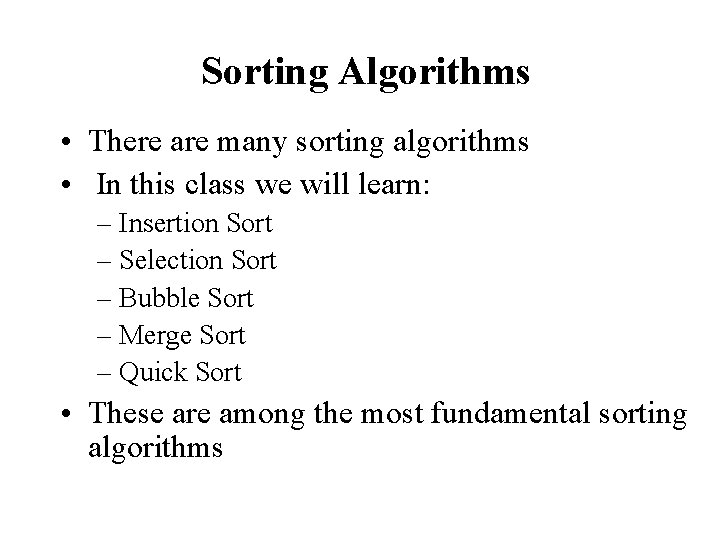 Sorting Algorithms

• There are many sorting algorithms
• In this class we will learn:
– Insertion Sort
– Selection Sort
– Bubble Sort
– Merge Sort
– Quick Sort
• These are among the most fundamental sorting algorithms